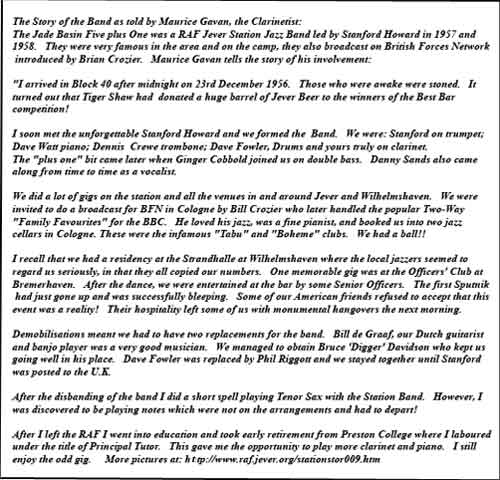 The Story of the Band as told by Maurice Gavan, the Clarinetist:
The Jade Basin Five plus One was a RAF Jever Station Jazz Band led by Stanford Howard in 1957 and 1958. They were very famous in the area and on the camp, they also broadcast on British Forces Network introduced by Brian Crozier. Maurice Gavan tells the story of his involvement:

"I arrived in Block 40 after midnight on 23rd December 1956. Those who were awake were stoned. It turned out that Tiger Shaw had donated a huge barrel of Jever Beer to the winners of the Best Bar competition!

I soon met the unforgettable Stanford Howard and we formed the Band. We were: Stanford on trumpet; Dave Watt piano; Dennis Crewe trombone; Dave Fowler, Drums and yours truly on clarinet.
The "plus one" bit came later when Ginger Cobbold joined us on double bass. Danny Sands also came along from time to time as a vocalist.

We did a lot of gigs on the station and all the venues in and around Jever and Wilhelmshaven. We were invited to do a broadcast for BFN in Cologne by Bill Crozier who later handled the popular Two-Way "Family Favourites" for the BBC. He loved his jazz, was a fine pianist, and booked us into two jazz cellars in Cologne. These were the infamous "Tabu" and "Boheme" clubs. We had a ball!!

I recall that we had a residency at the Strandhalle at Wilhelmshaven where the local jazzers seemed to regard us seriously, in that they all copied our numbers. One memorable gig was at the Officers' Club at Bremerhaven. After the dance, we were entertained at the bar by some Senior Officers. The first Sputnik had just gone up and was successfully bleeping. Some of our American friends refused to accept that this event was a reality! Their hospitality left some of us with monumental hangovers the next morning.

Demobilisations meant we had to have two replacements for the band. Bill de Graaf, our Dutch guitarist and banjo player was a very good musician. We managed to obtain Bruce 'Digger' Davidson who kept us going well in his place. Dave Fowler was replaced by Phil Riggott and we stayed together until Stanford was posted to the U.K.

After the disbanding of the band I did a short spell playing Tenor Sax with the Station Band. However, I was discovered to be playing notes which were not on the arrangements and had to depart!

After I left the RAF I went into education and took early retirement from Preston College where I laboured under the title of Principal Tutor. This gave me the opportunity to play more clarinet and piano. I still enjoy the odd gig. More pictures at: h t tp://www.raf.jever.org/stationstor009.htm